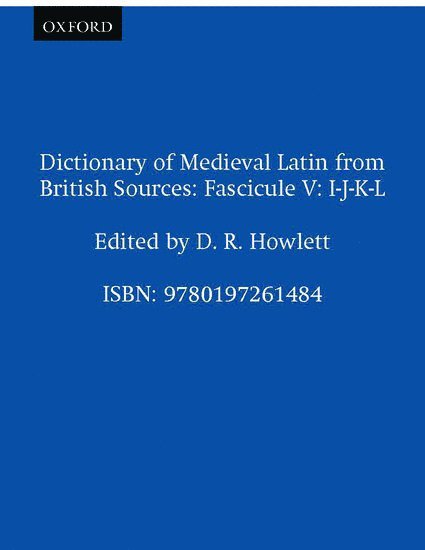 OXFORD

Dictionary of Medieval Latin from British Sources: Fascicule V: I-J-K-L

Edited by D. R. Howlett

ISBN: 9780197261484